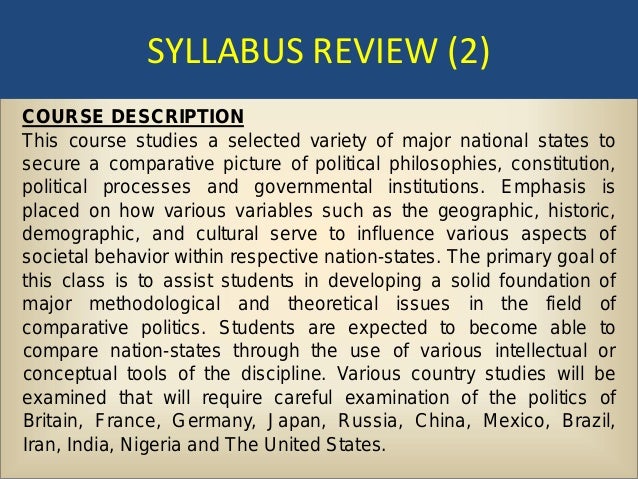 SYLLABUS REVIEW (2)

COURSE DESCRIPTION
This course studies a selected variety of major national states to secure a comparative picture of political philosophies, constitution, political processes and governmental institutions. Emphasis is placed on how various variables such as the geographic, historic, demographic, and cultural serve to influence various aspects of societal behavior within respective nation-states. The primary goal of this class is to assist students in developing a solid foundation of major methodological and theoretical issues in the field of comparative politics. Students are expected to become able to compare nation-states through the use of various intellectual or conceptual tools of the discipline. Various country studies will be examined that will require careful examination of the politics of Britain, France, Germany, Japan, Russia, China, Mexico, Brazil, Iran, India, Nigeria and The United States.